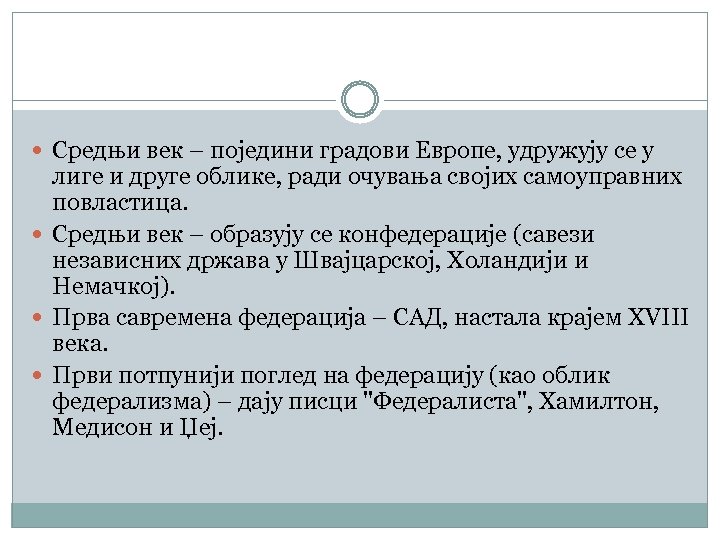 Средњи век – поједини градови Европе, удружују се у лиге и друге облике, ради очувања својих самоуправних повластица.

Средњи век – образују се конфедерације (савези независних држава у Швајцарској, Холандији и Немачкој).

Прва савремена федерација – САД, настала крајем XVIII века.

Први потпунији поглед на федерацију (као облик федерализма) – дају писци "Федералиста", Хамилтон, Медисон и Џеј.